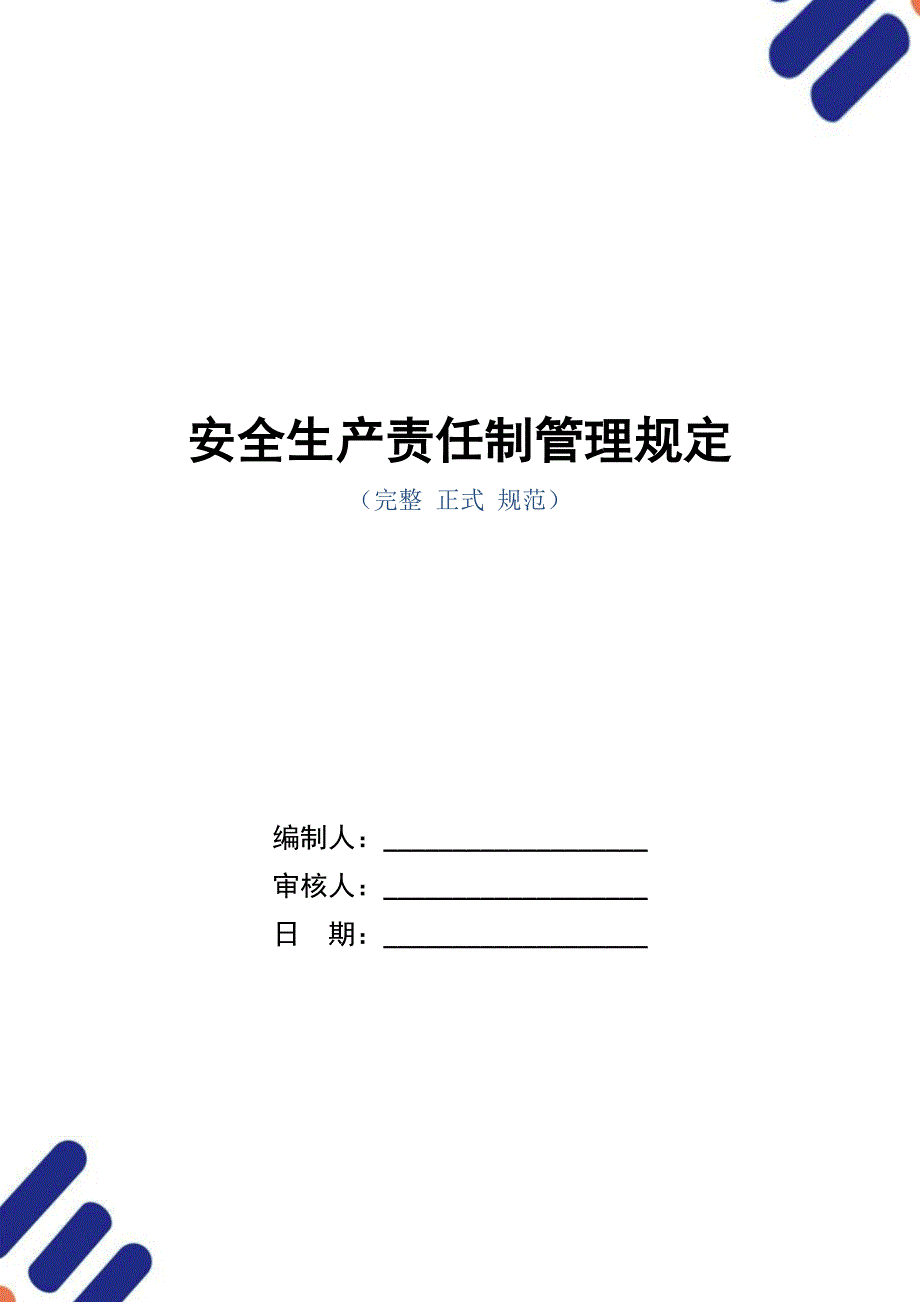 安全生产责任制管理规定

（完整 正式 规范）

编制人：____________________

审核人：____________________

日　期：____________________